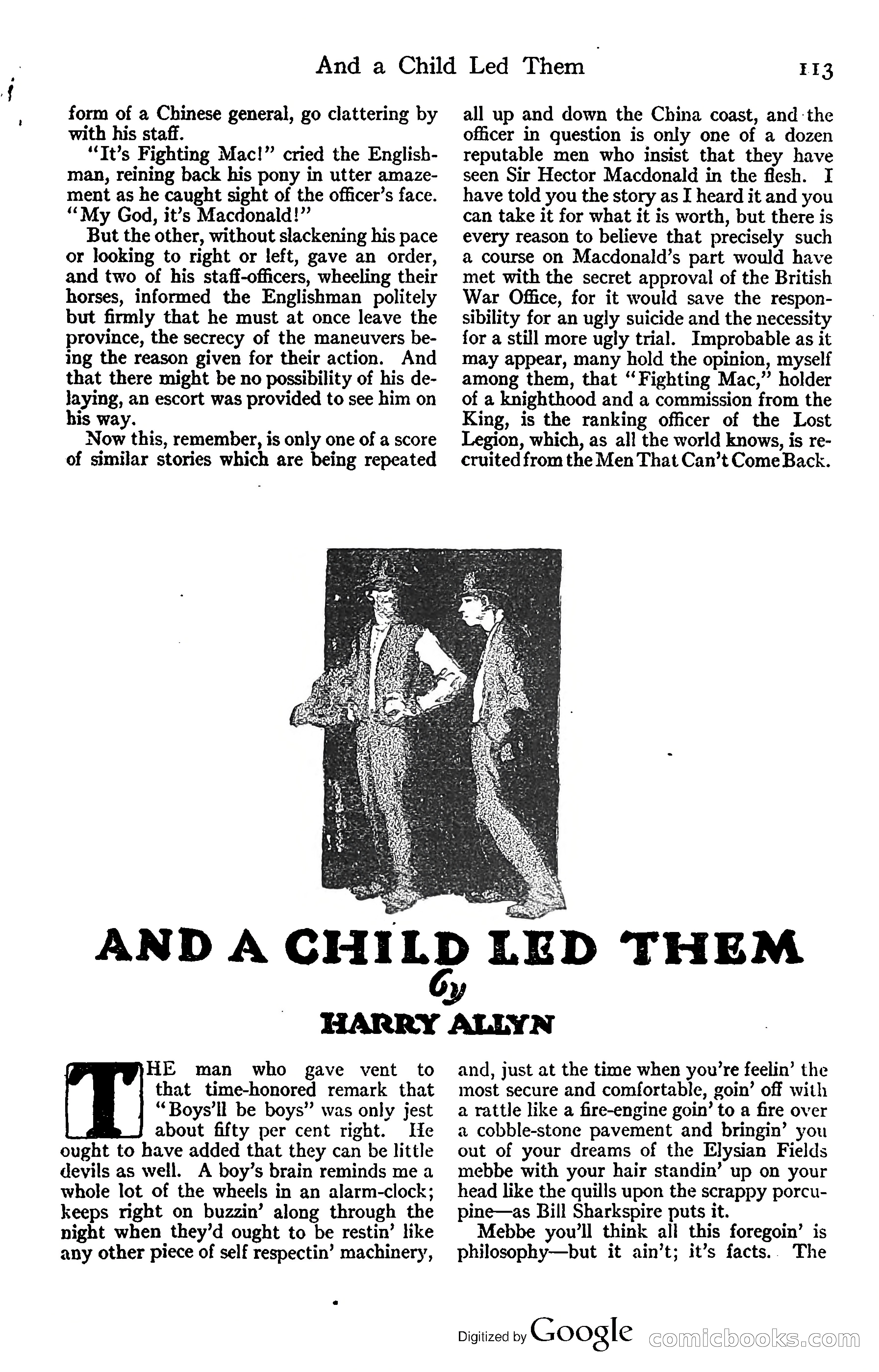 And a Child Led Them 113

form of a Chinese general, go clattering by with his staff.

"It's Fighting Mac!" cried the Englishman, reining back his pony in utter amazement as he caught sight of the officer's face. "My God, it's Macdonald!"

But the other, without slackening his pace or looking to right or left, gave an order, and two of his staff-officers, wheeling their horses, informed the Englishman politely but firmly that he must at once leave the province, the secrecy of the maneuvers being the reason given for their action. And that there might be no possibility of his delaying, an escort was provided to see him on his way.

Now this, remember, is only one of a score of similar stories which are being repeated all up and down the China coast, and the officer in question is only one of a dozen reputable men who insist that they have seen Sir Hector Macdonald in the flesh. I have told you the story as I heard it and you can take it for what it is worth, but there is every reason to believe that precisely such a course on Macdonald's part would have met with the secret approval of the British War Office, for it would save the responsibility for an ugly suicide and the necessity for a still more ugly trial. Improbable as it may appear, many hold the opinion, myself among them, that "Fighting Mac," holder of a knighthood and a commission from the King, is the ranking officer of the Lost Legion, which, as all the world knows, is recruited from the Men That Can't Come Back.

AND A CHILD LED THEM
by
HARRY ALLYN

THE man who gave vent to that time-honored remark that "Boys'll be boys" was only jest about fifty per cent right. He ought to have added that they can be little devils as well. A boy's brain reminds me a whole lot of the wheels in an alarm-clock; keeps right on buzzin' along through the night when they'd ought to be restin' like any other piece of self respectin' machinery, and, just at the time when you're feelin' the most secure and comfortable, goin' off with a rattle like a fire-engine goin' to a fire over a cobble-stone pavement and bringin' you out of your dreams of the Elysian Fields mebbe with your hair standin' up on your head like the quills upon the scrappy porcupine—as Bill Sharkspire puts it.

Mebbe you'll think all this foregoin' is philosophy—but it ain't; it's facts. The

Digitized by Google comicbooks.com